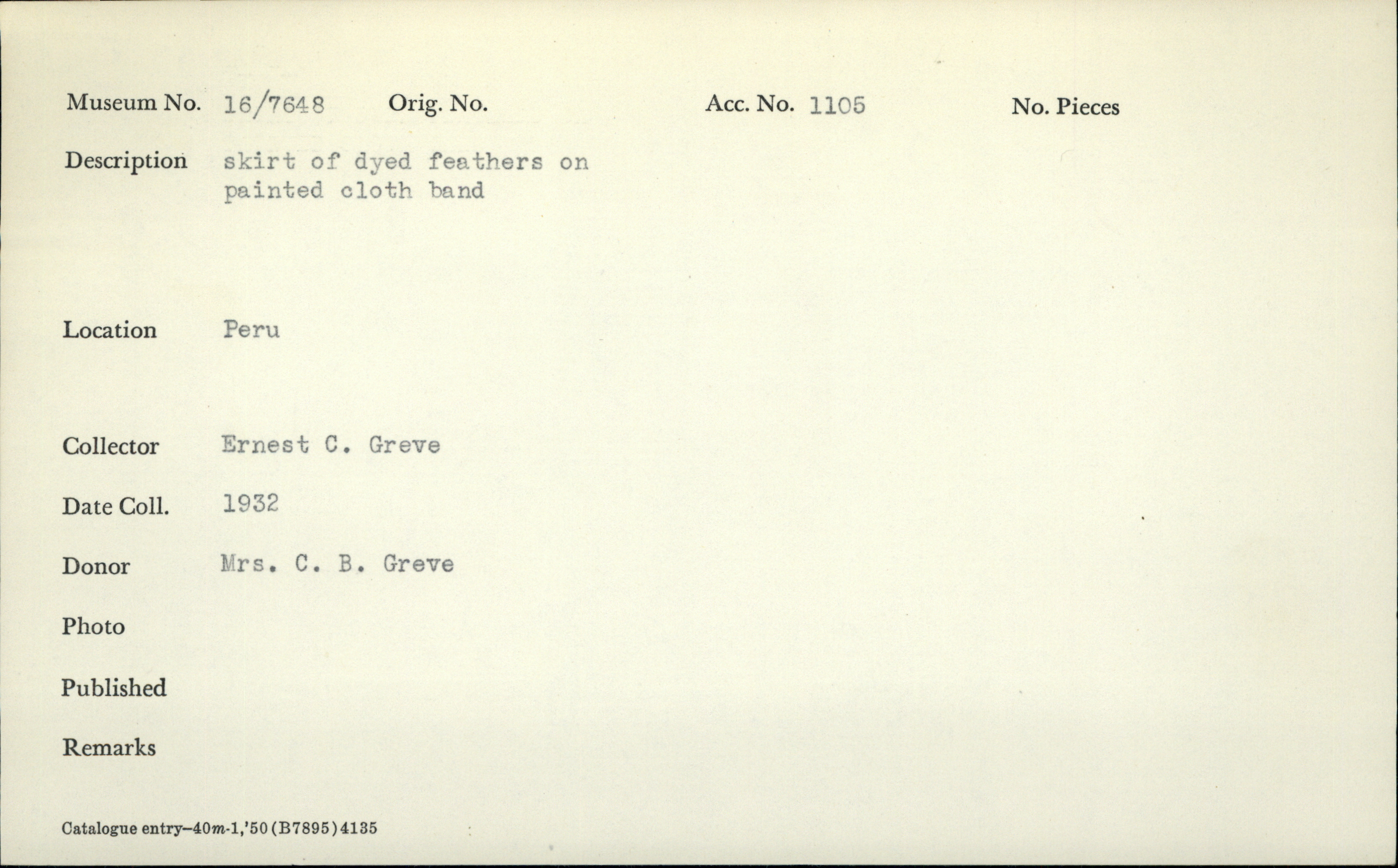 Museum No. 16/7648 Orig. No. Acc. No. 1105 No. Pieces

Description skirt of dyed feathers on painted cloth band

Location Peru

Collector Ernest C. Greve

Date Coll. 1932

Donor Mrs. C. B. Greve

Photo

Published

Remarks

Catalogue entry–40m-1,'50 (B7895) 4135